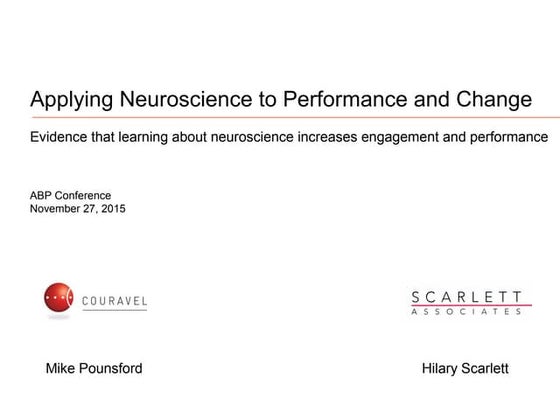 Applying Neuroscience to Performance and Change

Evidence that learning about neuroscience increases engagement and performance

ABP Conference
November 27, 2015

COURAVEL

SCARLETT
ASSOCIATES

Mike Pounsford

Hilary Scarlett